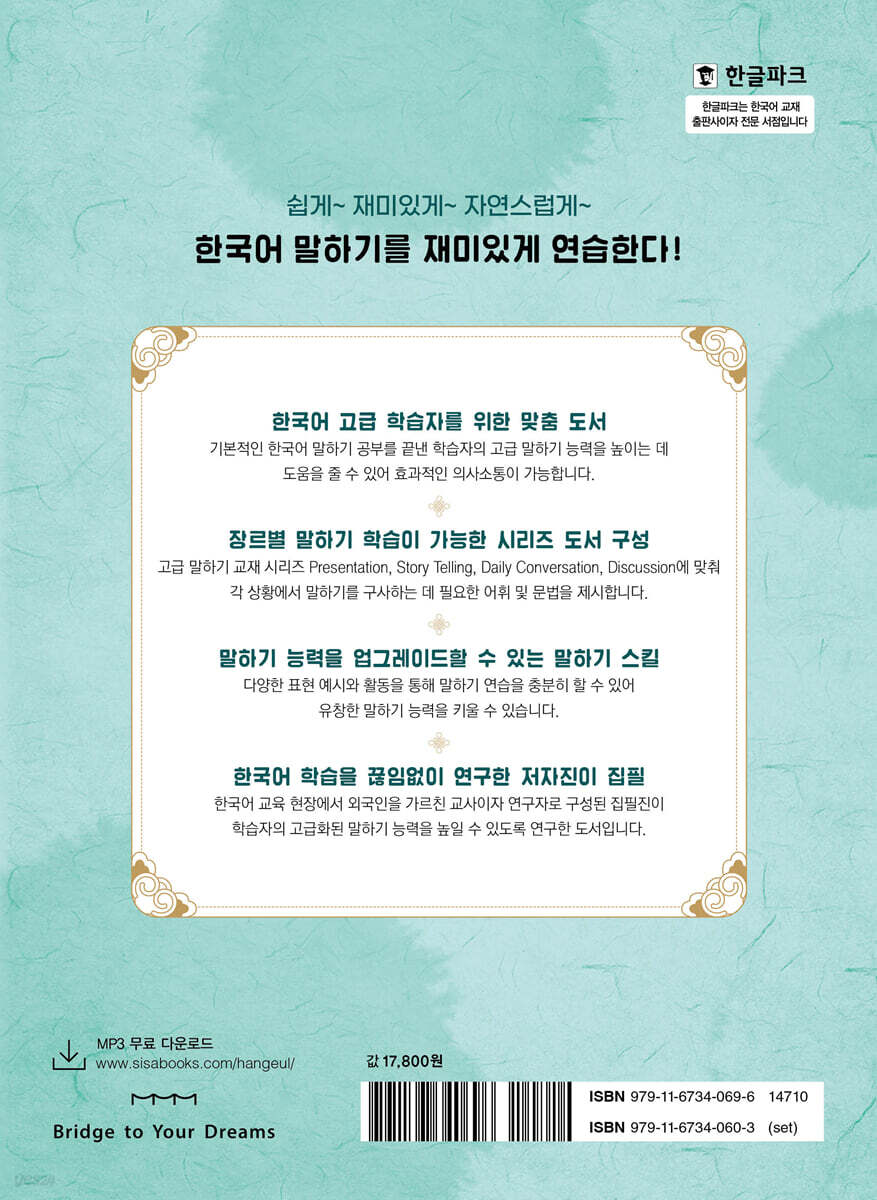 한글파크

한글파크는 한국어 교재
출판사이자 전문 서점입니다

쉽게~ 재미있게~ 자연스럽게~

한국어 말하기를 재미있게 연습한다!

한국어 고급 학습자를 위한 맞춤 도서

기본적인 한국어 말하기 공부를 끝낸 학습자의 고급 말하기 능력을 높이는 데 도움을 줄 수 있어 효과적인 의사소통이 가능합니다.

장르별 말하기 학습이 가능한 시리즈 도서 구성

고급 말하기 교재 시리즈 Presentation, Story Telling, Daily Conversation, Discussion에 맞춰 각 상황에서 말하기를 구사하는 데 필요한 어휘 및 문법을 제시합니다.

말하기 능력을 업그레이드할 수 있는 말하기 스킬

다양한 표현 예시와 활동을 통해 말하기 연습을 충분히 할 수 있어 유창한 말하기 능력을 키울 수 있습니다.

한국어 학습을 끊임없이 연구한 저자진이 집필

한국어 교육 현장에서 외국인을 가르친 교사이자 연구자로 구성된 집필진이 학습자의 고급화된 말하기 능력을 높일 수 있도록 연구한 도서입니다.

MP3 무료 다운로드
www.sisabooks.com/hangeul/

Bridge to Your Dreams

값 17,800원

ISBN 979-11-6734-069-6 14710
ISBN 979-11-6734-060-3 (set)